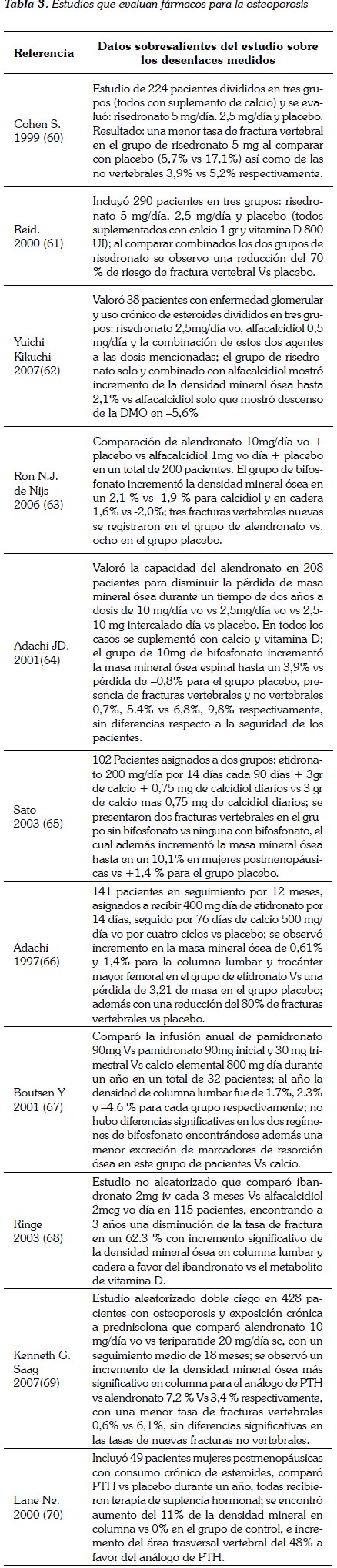 Tabla 3. Estudios que evaluan fármacos para la osteoporosis

| Referencia | Datos sobresalientes del estudio sobre los desenlaces medidos |
|---|---|
| Cohen S. 1999 (60) | Estudio de 224 pacientes divididos en tres grupos (todos con suplemento de calcio) y se evaluó: risedronato 5 mg/día. 2,5 mg/día y placebo. Resultado: una menor tasa de fractura vertebral en el grupo de risedronato 5 mg al comparar con placebo (5,7% vs 17,1%) así como de las no vertebrales 3,9% vs 5,2% respectivamente. |
| Reid. 2000 (61) | Incluyó 290 pacientes en tres grupos: risedronato 5 mg/día, 2,5 mg/día y placebo (todos suplementados con calcio 1 gr y vitamina D 800 UI); al comparar combinados los dos grupos de risedronato se observo una reducción del 70 % de riesgo de fractura vertebral Vs placebo. |
| Yuichi Kikuchi 2007(62) | Valoró 38 pacientes con enfermedad glomerular y uso crónico de esteroides divididos en tres grupos: risedronato 2,5mg/día vo, alfacalcidiol 0,5 mg/día y la combinación de estos dos agentes a las dosis mencionadas; el grupo de risedronato solo y combinado con alfacalcidiol mostró incremento de la densidad mineral ósea hasta 2,1% vs alfacalcidiol solo que mostró descenso de la DMO en –5,6% |
| Ron N.J. de Nijs 2006 (63) | Comparación de alendronato 10mg/día vo + placebo vs alfacalcidiol 1mg vo día + placebo en un total de 200 pacientes. El grupo de bifosfonato incrementó la densidad mineral ósea en un 2,1 % vs -1,9 % para calcidiol y en cadera 1,6% vs -2,0%; tres fracturas vertebrales nuevas se registraron en el grupo de alendronato vs. ocho en el grupo placebo. |
| Adachi JD. 2001(64) | Valoró la capacidad del alendronato en 208 pacientes para disminuir la pérdida de masa mineral ósea durante un tiempo de dos años a dosis de 10 mg/día vo vs 2,5mg/día vo vs 2,5-10 mg intercalado día vs placebo. En todos los casos se suplementó con calcio y vitamina D; el grupo de 10mg de bifosfonato incrementó la masa mineral ósea espinal hasta un 3,9% vs pérdida de –0,8% para el grupo placebo, presencia de fracturas vertebrales y no vertebrales 0,7%, 5.4% vs 6,8%, 9,8% respectivamente, sin diferencias respecto a la seguridad de los pacientes. |
| Sato 2003 (65) | 102 Pacientes asignados a dos grupos: etidronato 200 mg/día por 14 días cada 90 días + 3gr de calcio + 0,75 mg de calcidiol diarios vs 3 gr de calcio mas 0,75 mg de calcidiol diarios; se presentaron dos fracturas vertebrales en el grupo sin bifosfonato vs ninguna con bifosfonato, el cual además incrementó la masa mineral ósea hasta en un 10,1% en mujeres postmenopáusicas vs +1,4 % para el grupo placebo. |
| Adachi 1997(66) | 141 pacientes en seguimiento por 12 meses, asignados a recibir 400 mg día de etidronato por 14 días, seguido por 76 días de calcio 500 mg/día vo por cuatro ciclos vs placebo; se observó incremento en la masa mineral ósea de 0,61% y 1,4% para la columna lumbar y trocánter mayor femoral en el grupo de etidronato Vs una pérdida de 3,21 de masa en el grupo placebo; además con una reducción del 80% de fracturas vertebrales vs placebo. |
| Boutsen Y 2001 (67) | Comparó la infusión anual de pamidronato 90mg Vs pamidronato 90mg inicial y 30 mg trimestral Vs calcio elemental 800 mg día durante un año en un total de 32 pacientes; al año la densidad de columna lumbar fue de 1.7%, 2.3% y –4.6 % para cada grupo respectivamente; no hubo diferencias significativas en los dos regímenes de bifosfonato encontrándose además una menor excreción de marcadores de resorción ósea en este grupo de pacientes Vs calcio. |
| Ringe 2003 (68) | Estudio no aleatorizado que comparó ibandronato 2mg iv cada 3 meses Vs alfacalcidiol 2mcg vo día en 115 pacientes, encontrando a 3 años una disminución de la tasa de fractura en un 62.3 % con incremento significativo de la densidad mineral ósea en columna lumbar y cadera a favor del ibandronato vs el metabolito de vitamina D. |
| Kenneth G. Saag 2007(69) | Estudio aleatorizado doble ciego en 428 pacientes con osteoporosis y exposición crónica a prednisolona que comparó alendronato 10 mg/día vo vs teriparatide 20 mg/día sc, con un seguimiento medio de 18 meses; se observó un incremento de la densidad mineral ósea más significativo en columna para el análogo de PTH vs alendronato 7,2 % Vs 3,4 % respectivamente, con una menor tasa de fracturas vertebrales 0,6% vs 6,1%, sin diferencias significativas en las tasas de nuevas fracturas no vertebrales. |
| Lane Ne. 2000 (70) | Incluyó 49 pacientes mujeres postmenopáusicas con consumo crónico de esteroides, comparó PTH vs placebo durante un año, todas recibieron terapia de suplencia hormonal; se encontró aumento del 11% de la densidad mineral en columna vs 0% en el grupo de control, e incremento del área trasversal vertebral del 48% a favor del análogo de PTH. |